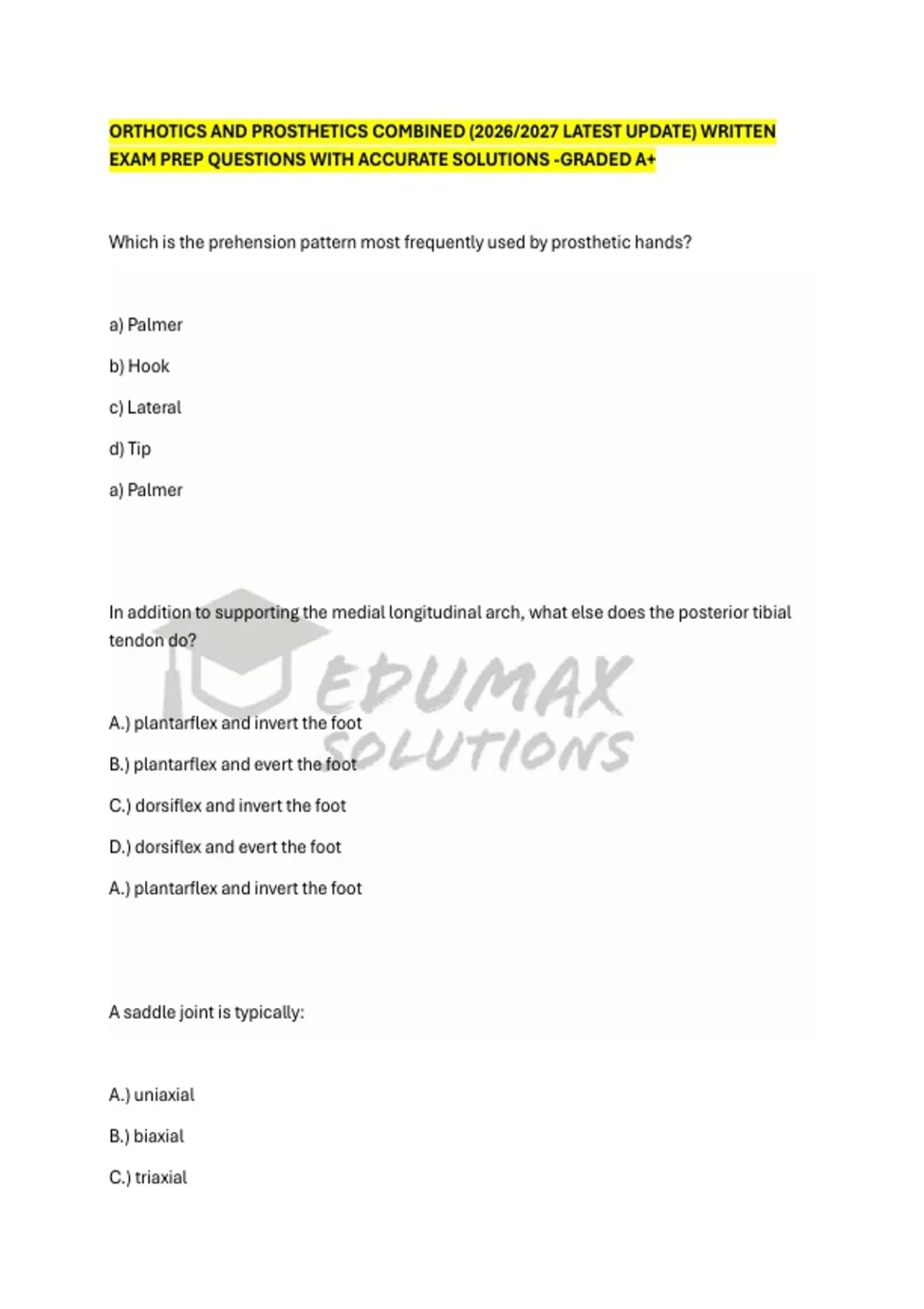 ORTHOTICS AND PROSTHETICS COMBINED (2026/2027 LATEST UPDATE) WRITTEN EXAM PREP QUESTIONS WITH ACCURATE SOLUTIONS -GRADED A+

Which is the prehension pattern most frequently used by prosthetic hands?

a) Palmer

b) Hook

c) Lateral

d) Tip

a) Palmer

In addition to supporting the medial longitudinal arch, what else does the posterior tibial tendon do?

EDUMAX SOLUTIONS

A.) plantarflex and invert the foot

B.) plantarflex and evert the foot

C.) dorsiflex and invert the foot

D.) dorsiflex and evert the foot

A.) plantarflex and invert the foot

A saddle joint is typically:

A.) uniaxial

B.) biaxial

C.) triaxial